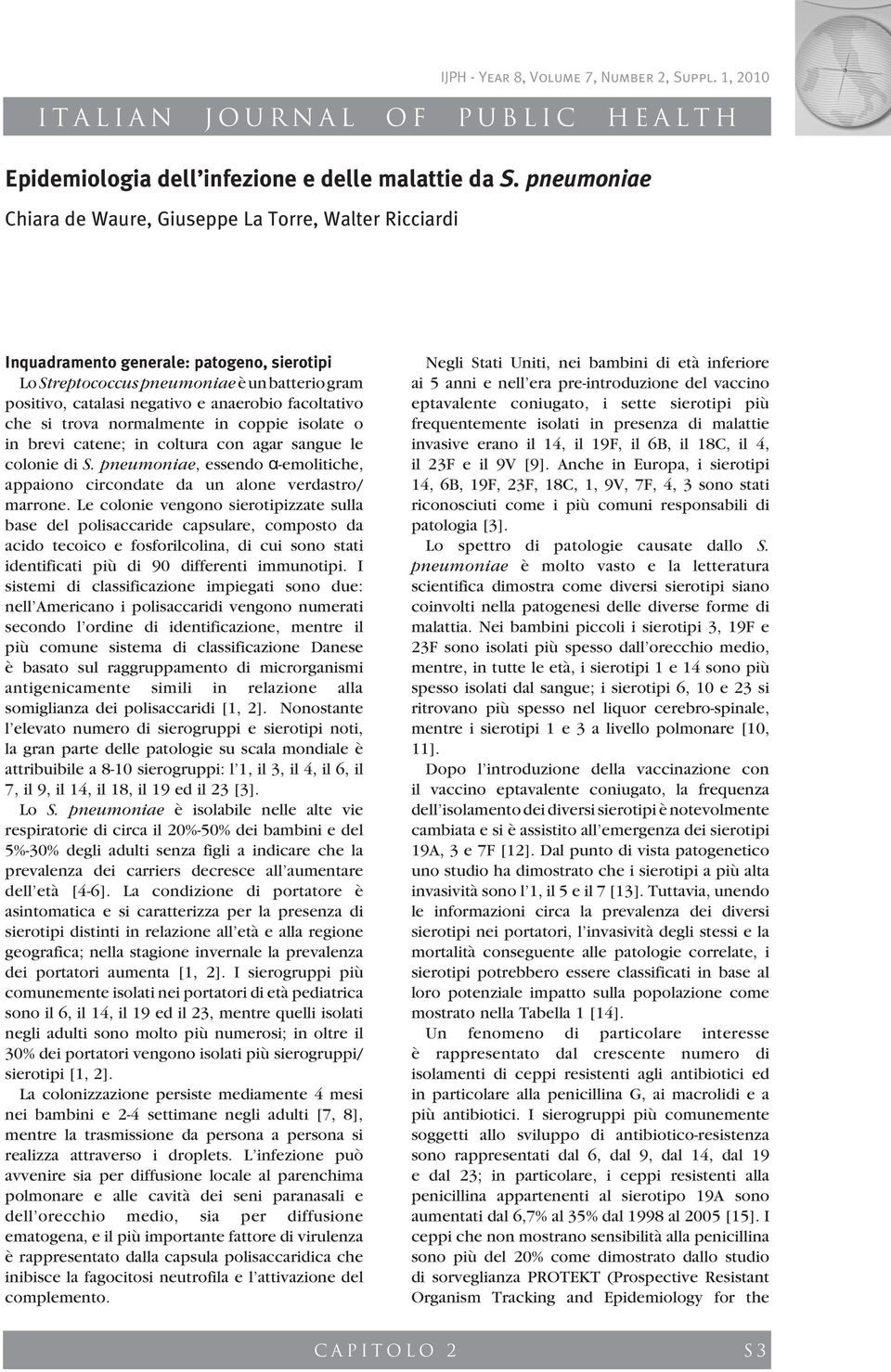 IJPH - Year 8, Volume 7, Number 2, Suppl. 1, 2010

ITALIAN JOURNAL OF PUBLIC HEALTH

Epidemiologia dell'infezione e delle malattie da S. pneumoniae

Chiara de Waure, Giuseppe La Torre, Walter Ricciardi

Inquadramento generale: patogeno, sierotipi

Lo Streptococcus pneumoniae è un batterio gram positivo, catalasi negativo e anaerobio facoltativo che si trova normalmente in coppie isolate o in brevi catene; in coltura con agar sangue le colonie di S. pneumoniae, essendo α-emolitiche, appaiono circondate da un alone verdastro/marrone. Le colonie vengono sierotipizzate sulla base del polisaccaride capsulare, composto da acido tecoico e fosforilcolina, di cui sono stati identificati più di 90 differenti immunotipi. I sistemi di classificazione impiegati sono due: nell'Americano i polisaccaridi vengono numerati secondo l'ordine di identificazione, mentre il più comune sistema di classificazione Danese è basato sul raggruppamento di microrganismi antigenicamente simili in relazione alla somiglianza dei polisaccaridi [1, 2]. Nonostante l'elevato numero di sierogruppi e sierotipi noti, la gran parte delle patologie su scala mondiale è attribuibile a 8-10 sierogruppi: l'1, il 3, il 4, il 6, il 7, il 9, il 14, il 18, il 19 ed il 23 [3].

Lo S. pneumoniae è isolabile nelle alte vie respiratorie di circa il 20%-50% dei bambini e del 5%-30% degli adulti senza figli a indicare che la prevalenza dei carriers decresce all'aumentare dell'età [4-6]. La condizione di portatore è asintomatica e si caratterizza per la presenza di sierotipi distinti in relazione all'età e alla regione geografica; nella stagione invernale la prevalenza dei portatori aumenta [1, 2]. I sierogruppi più comunemente isolati nei portatori di età pediatrica sono il 6, il 14, il 19 ed il 23, mentre quelli isolati negli adulti sono molto più numerosi; in oltre il 30% dei portatori vengono isolati più sierogruppi/sierotipi [1, 2].

La colonizzazione persiste mediamente 4 mesi nei bambini e 2-4 settimane negli adulti [7, 8], mentre la trasmissione da persona a persona si realizza attraverso i droplets. L'infezione può avvenire sia per diffusione locale al parenchima polmonare e alle cavità dei seni paranasali e dell'orecchio medio, sia per diffusione ematogena, e il più importante fattore di virulenza è rappresentato dalla capsula polisaccaridica che inibisce la fagocitosi neutrofila e l'attivazione del complemento.

Negli Stati Uniti, nei bambini di età inferiore ai 5 anni e nell'era pre-introduzione del vaccino eptavalente coniugato, i sette sierotipi più frequentemente isolati in presenza di malattie invasive erano il 14, il 19F, il 6B, il 18C, il 4, il 23F e il 9V [9]. Anche in Europa, i sierotipi 14, 6B, 19F, 23F, 18C, 1, 9V, 7F, 4, 3 sono stati riconosciuti come i più comuni responsabili di patologia [3].

Lo spettro di patologie causate dallo S. pneumoniae è molto vasto e la letteratura scientifica dimostra come diversi sierotipi siano coinvolti nella patogenesi delle diverse forme di malattia. Nei bambini piccoli i sierotipi 3, 19F e 23F sono isolati più spesso dall'orecchio medio, mentre, in tutte le età, i sierotipi 1 e 14 sono più spesso isolati dal sangue; i sierotipi 6, 10 e 23 si ritrovano più spesso nel liquor cerebro-spinale, mentre i sierotipi 1 e 3 a livello polmonare [10, 11].

Dopo l'introduzione della vaccinazione con il vaccino eptavalente coniugato, la frequenza dell'isolamento dei diversi sierotipi è notevolmente cambiata e si è assistito all'emergenza dei sierotipi 19A, 3 e 7F [12]. Dal punto di vista patogenetico uno studio ha dimostrato che i sierotipi a più alta invasività sono l'1, il 5 e il 7 [13]. Tuttavia, unendo le informazioni circa la prevalenza dei diversi sierotipi nei portatori, l'invasività degli stessi e la mortalità conseguente alle patologie correlate, i sierotipi potrebbero essere classificati in base al loro potenziale impatto sulla popolazione come mostrato nella Tabella 1 [14].

Un fenomeno di particolare interesse è rappresentato dal crescente numero di isolamenti di ceppi resistenti agli antibiotici ed in particolare alla penicillina G, ai macrolidi e a più antibiotici. I sierogruppi più comunemente soggetti allo sviluppo di antibiotico-resistenza sono rappresentati dal 6, dal 9, dal 14, dal 19 e dal 23; in particolare, i ceppi resistenti alla penicillina appartenenti al sierotipo 19A sono aumentati dal 6,7% al 35% dal 1998 al 2005 [15]. I ceppi che non mostrano sensibilità alla penicillina sono più del 20% come dimostrato dallo studio di sorveglianza PROTEKT (Prospective Resistant Organism Tracking and Epidemiology for the

CAPITOLO 2

S3